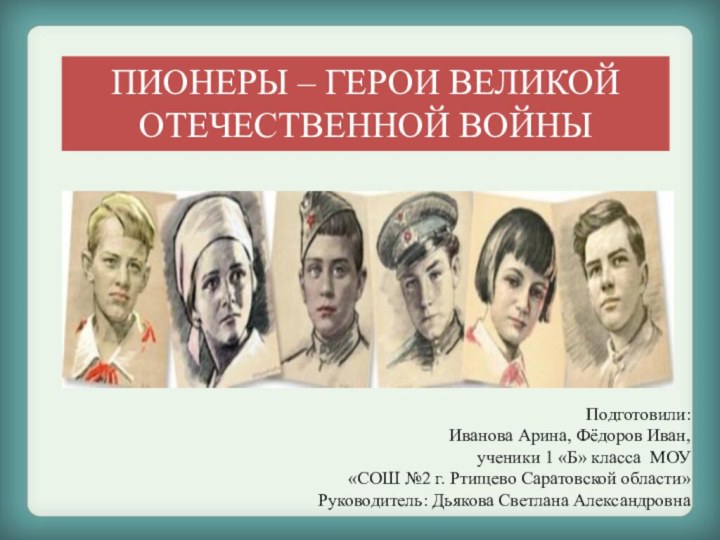 ПИОНЕРЫ – ГЕРОИ ВЕЛИКОЙ ОТЕЧЕСТВЕННОЙ ВОЙНЫ

Подготовили:
Иванова Арина, Фёдоров Иван,
ученики 1 «Б» класса МОУ
«СОШ №2 г. Ртищево Саратовской области»
Руководитель: Дьякова Светлана Александровна